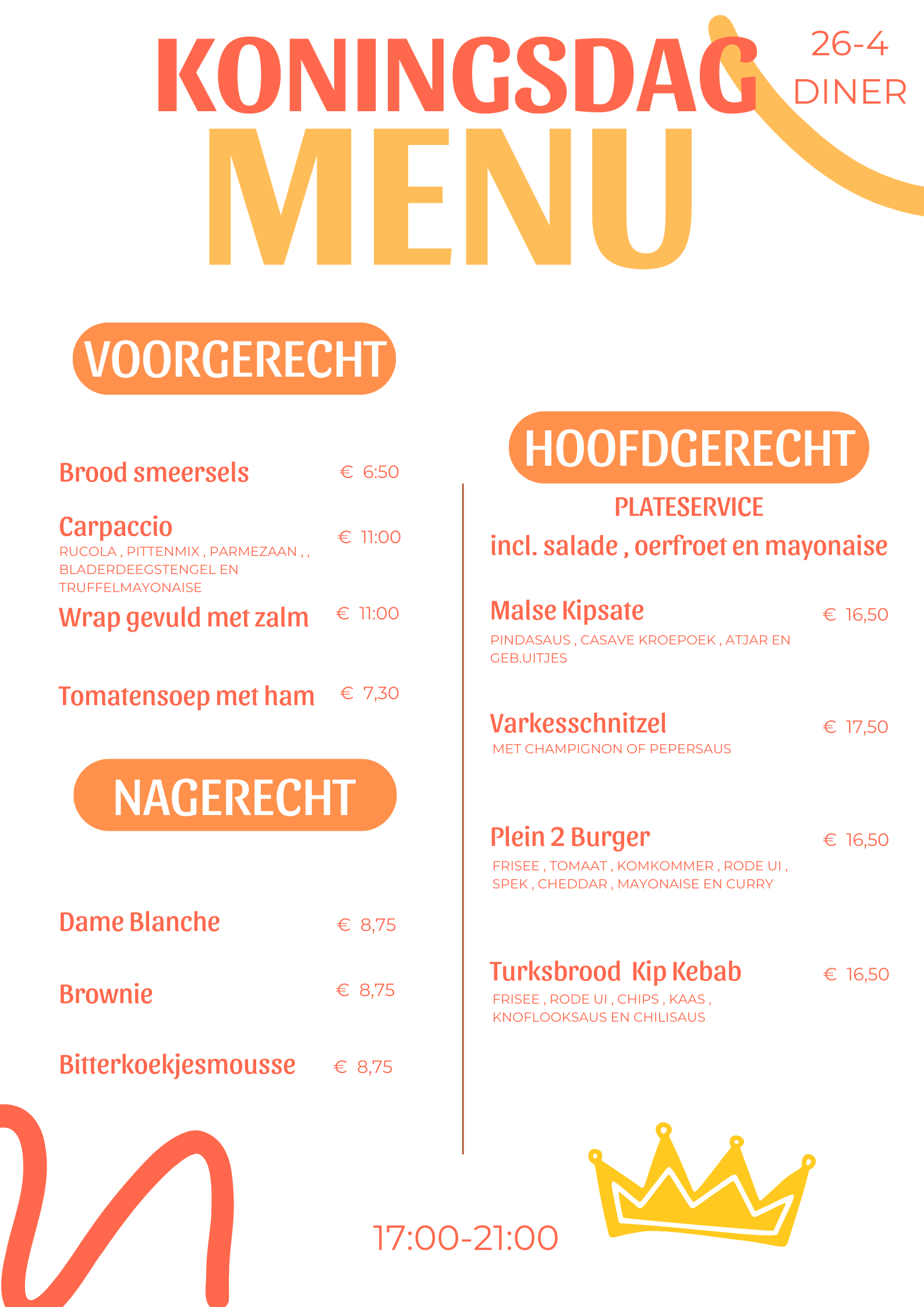 KONINGSDAG
MENU

26-4
DINER

VOORGERECHT

Brood smeersels € 6:50

Carpaccio € 11:00
RUCOLA , PITTENMIX , PARMEZAAN , , BLADERDEEGSTENGEL EN TRUFFELMAYONAISE

Wrap gevuld met zalm € 11:00

Tomatensoep met ham € 7,30

NAGERECHT

Dame Blanche € 8,75

Brownie € 8,75

Bitterkoekjesmousse € 8,75

HOOFDGERECHT

PLATESERVICE
incl. salade , oerfroet en mayonaise

Malse Kipsate € 16,50
PINDASAUS , CASAVE KROEPOEK , ATJAR EN GEB.UITJES

Varkesschnitzel € 17,50
MET CHAMPIGNON OF PEPERSAUS

Plein 2 Burger € 16,50
FRISEE , TOMAAT , KOMKOMMER , RODE UI , SPEK , CHEDDAR , MAYONAISE EN CURRY

Turksbrood Kip Kebab € 16,50
FRISEE , RODE UI , CHIPS , KAAS , KNOFLOOKSAUS EN CHILISAUS

17:00-21:00